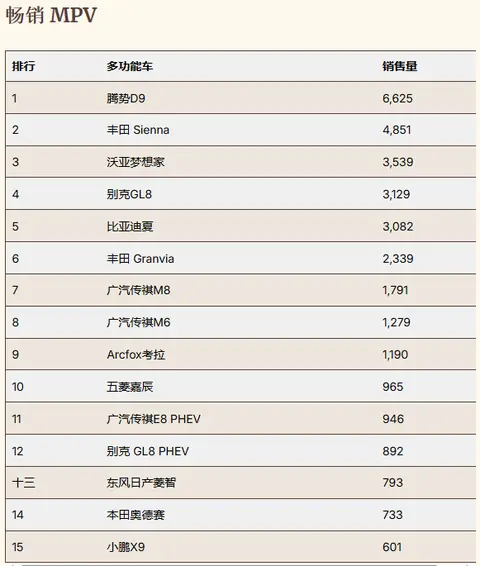 畅销 MPV

| 排行 | 多功能车 | 销售量 |
|---|---|---|
| 1 | 腾势D9 | 6,625 |
| 2 | 丰田 Sienna | 4,851 |
| 3 | 沃亚梦想家 | 3,539 |
| 4 | 别克GL8 | 3,129 |
| 5 | 比亚迪夏 | 3,082 |
| 6 | 丰田 Granvia | 2,339 |
| 7 | 广汽传祺M8 | 1,791 |
| 8 | 广汽传祺M6 | 1,279 |
| 9 | Arcfox考拉 | 1,190 |
| 10 | 五菱嘉辰 | 965 |
| 11 | 广汽传祺E8 PHEV | 946 |
| 12 | 别克 GL8 PHEV | 892 |
| 十三 | 东风日产菱智 | 793 |
| 14 | 本田奥德赛 | 733 |
| 15 | 小鹏X9 | 601 |